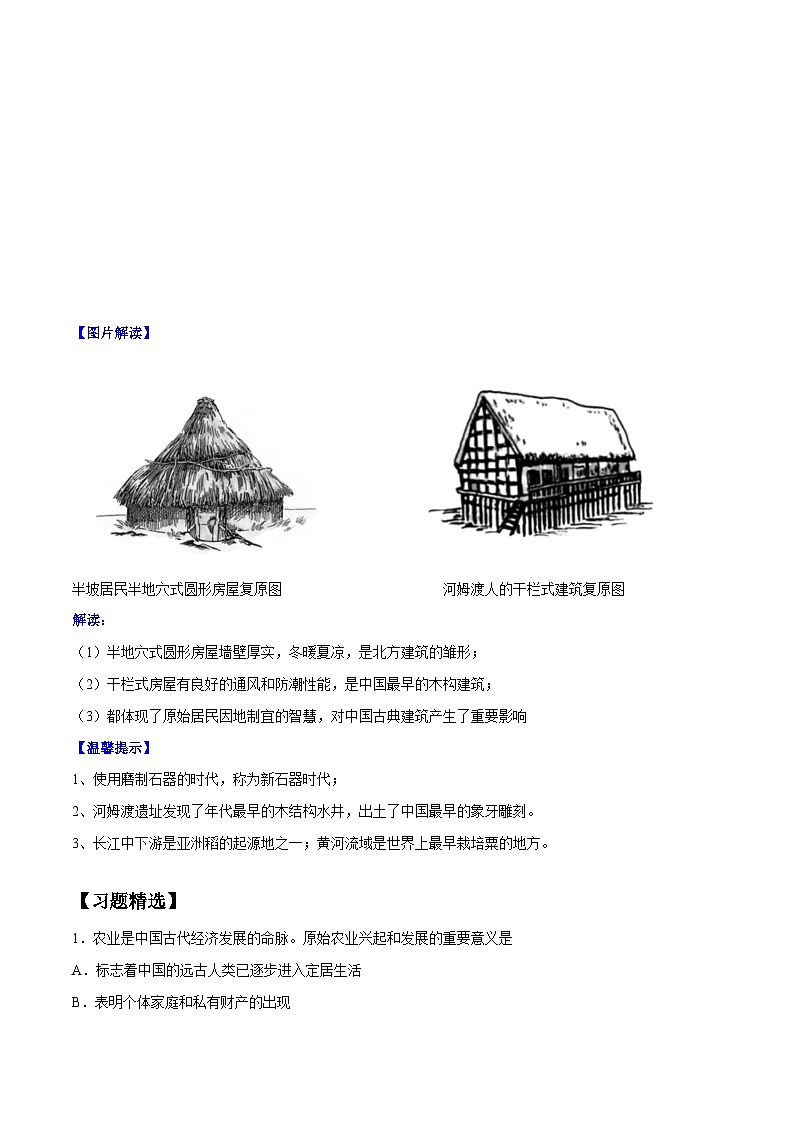 【图片解读】

半坡居民半地穴式圆形房屋复原图

河姆渡人的干栏式建筑复原图

解读：

（1）半地穴式圆形房屋墙壁厚实，冬暖夏凉，是北方建筑的雏形；

（2）干栏式房屋有良好的通风和防潮性能，是中国最早的木构建筑；

（3）都体现了原始居民因地制宜的智慧，对中国古典建筑产生了重要影响

【温馨提示】

1、使用磨制石器的时代，称为新石器时代；

2、河姆渡遗址发现了年代最早的木结构水井，出土了中国最早的象牙雕刻。

3、长江中下游是亚洲稻的起源地之一；黄河流域是世界上最早栽培粟的地方。

【习题精选】

1．农业是中国古代经济发展的命脉。原始农业兴起和发展的重要意义是

A．标志着中国的远古人类已逐步进入定居生活

B．表明个体家庭和私有财产的出现